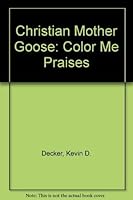 Christian Mother Goose: Color Me Praises

Decker, Kevin D.

Note: This is not the actual book cover